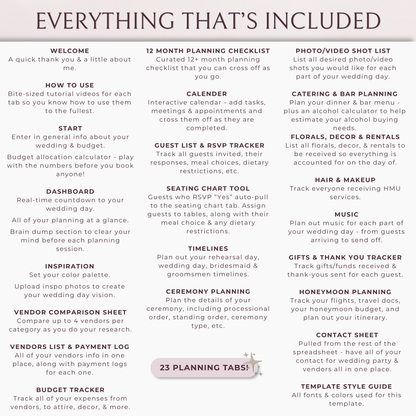 EVERYTHING THAT'S INCLUDED

WELCOME
A quick thank you & a little about me.

HOW TO USE
Bite-sized tutorial videos for each tab so you know how to use them to the fullest.

START
Enter in general info about your wedding & budget.

Budget allocation calculator - play with the numbers before you book anyone!

DASHBOARD
Real-time countdown to your wedding day.

All of your planning at a glance.

Brain dump section to clear your mind before each planning session.

INSPIRATION
Set your color palette.

Upload inspo photos to create your wedding day vision.

VENDOR COMPARISON SHEET
Compare up to 4 vendors per category as you do your research.

VENDORS LIST & PAYMENT LOG
All of your vendors info in one place, along with payment logs for each one.

BUDGET TRACKER
Track all of your expenses from vendors, to attire, decor, & more.

12 MONTH PLANNING CHECKLIST
Curated 12+ month planning checklist that you can cross off as you go.

CALENDER
Interactive calendar - add tasks, meetings & appointments and cross them off as they are completed.

GUEST LIST & RSVP TRACKER
Track all guests invited, their responses, meal choices, dietary restrictions, etc.

SEATING CHART TOOL
Guests who RSVP "Yes" auto-pull to the seating chart tab. Assign guests to tables, along with their meal choice & any dietary restrictions.

TIMELINES
Plan out your rehearsal day, wedding day, bridesmaid & groomsmen timelines.

CEREMONY PLANNING
Plan the details of your ceremony, including processional order, standing order, ceremony type, etc.

23 PLANNING TABS!

PHOTO/VIDEO SHOT LIST
List all desired photo/video shots you would like for each part of your wedding day.

CATERING & BAR PLANNING
Plan your dinner & bar menu - plus an alcohol calculator to help estimate your alcohol buying needs.

FLORALS, DECOR & RENTALS
List all florals, decor, & rentals to be received so everything is accounted for on the day of.

HAIR & MAKEUP
Track everyone receiving HMU services.

MUSIC
Plan out music for each part of your wedding day - from guests arriving to send off.

GIFTS & THANK YOU TRACKER
Track gifts/funds received & thank-yous sent for each guest.

HONEYMOON PLANNING
Track your flights, travel docs, your honeymoon budget, and plan out your itinerary.

CONTACT SHEET
Pulled from the rest of the spreadsheet - have all of your contact for wedding party & vendors all in one place.

TEMPLATE STYLE GUIDE
All fonts & colors used for this template.